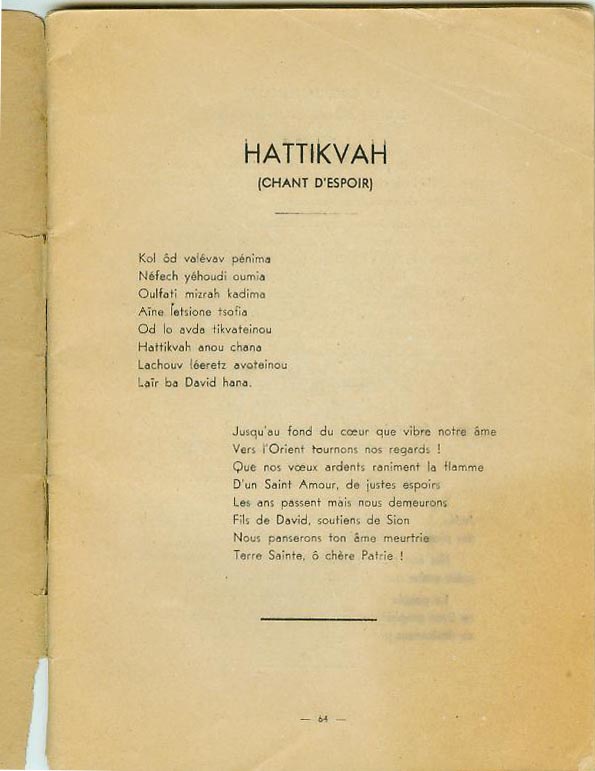 HATTIKVAH
(CHANT D'ESPOIR)

Kol ôd valévav pénima
Néfech yéhoudi oumia
Oulfati mizrah kadima
Aïne letsione tsofia
Od lo avda tikvateinou
Hattikvah anou chana
Lachouv léeretz avoteinou
Laïr ba David hana.

Jusqu'au fond du cœur que vibre notre âme
Vers l'Orient tournons nos regards !
Que nos vœux ardents raniment la flamme
D'un Saint Amour, de justes espoirs
Les ans passent mais nous demeurons
Fils de David, soutiens de Sion
Nous panserons ton âme meurtrie
Terre Sainte, ô chère Patrie !

— 64 —